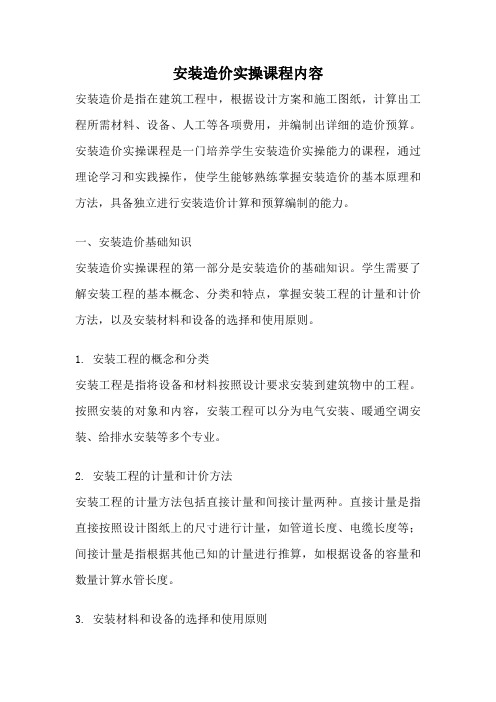 安装造价实操课程内容

安装造价是指在建筑工程中，根据设计方案和施工图纸，计算出工程所需材料、设备、人工等各项费用，并编制出详细的造价预算。安装造价实操课程是一门培养学生安装造价实操能力的课程，通过理论学习和实践操作，使学生能够熟练掌握安装造价的基本原理和方法，具备独立进行安装造价计算和预算编制的能力。

一、安装造价基础知识

安装造价实操课程的第一部分是安装造价的基础知识。学生需要了解安装工程的基本概念、分类和特点，掌握安装工程的计量和计价方法，以及安装材料和设备的选择和使用原则。

1. 安装工程的概念和分类

安装工程是指将设备和材料按照设计要求安装到建筑物中的工程。按照安装的对象和内容，安装工程可以分为电气安装、暖通空调安装、给排水安装等多个专业。

2. 安装工程的计量和计价方法

安装工程的计量方法包括直接计量和间接计量两种。直接计量是指直接按照设计图纸上的尺寸进行计量，如管道长度、电缆长度等；间接计量是指根据其他已知的计量进行推算，如根据设备的容量和数量计算水管长度。

3. 安装材料和设备的选择和使用原则